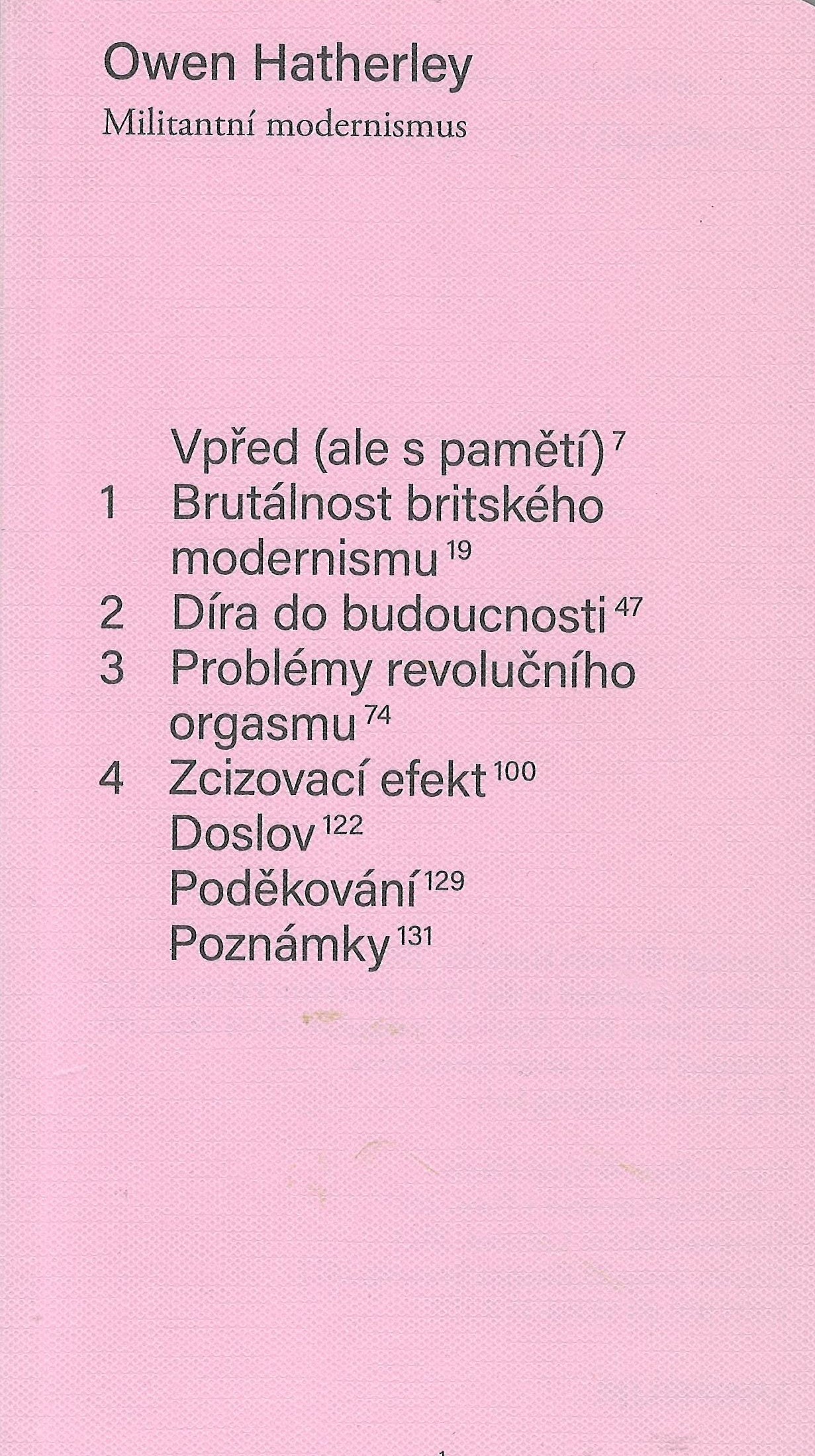 Owen Hatherley
Militantní modernismus

Vpřed (ale s pamětí) 7
1 Brutálnost britského modernismu 19
2 Díra do budoucnosti 47
3 Problémy revolučního orgasmu 74
4 Zcizovací efekt 100
Doslov 122
Poděkování 129
Poznámky 131